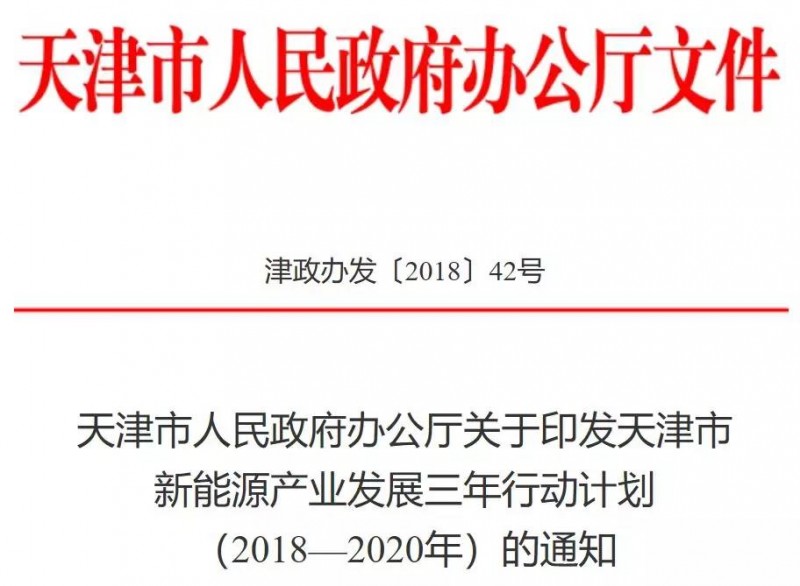 天津市人民政府办公厅文件

津政办发〔2018〕42号

天津市人民政府办公厅关于印发天津市新能源产业发展三年行动计划（2018—2020年）的通知